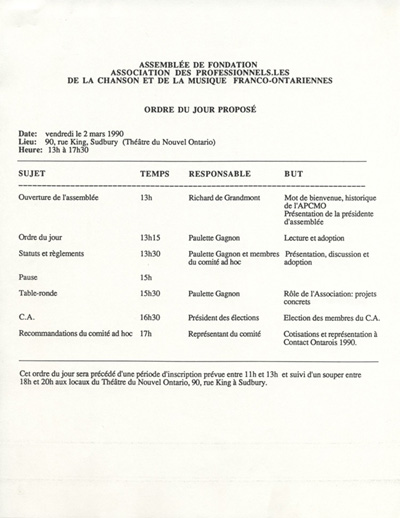 ASSEMBLÉE DE FONDATION
ASSOCIATION DES PROFESSIONNELS.LES
DE LA CHANSON ET DE LA MUSIQUE FRANCO-ONTARIENNES

ORDRE DU JOUR PROPOSÉ

Date: vendredi le 2 mars 1990
Lieu: 90, rue King, Sudbury (Théâtre du Nouvel Ontario)
Heure: 13h à 17h30

| SUJET | TEMPS | RESPONSABLE | BUT |
|---|---|---|---|
| Ouverture de l'assemblée | 13h | Richard de Grandmont | Mot de bienvenue, historique de l'APCMO Présentation de la présidente d'assemblée |
| Ordre du jour | 13h15 | Paulette Gagnon | Lecture et adoption |
| Statuts et règlements | 13h30 | Paulette Gagnon et membres du comité ad hoc | Présentation, discussion et adoption |
| Pause | 15h | | |
| Table-ronde | 15h30 | Paulette Gagnon | Rôle de l'Association: projets concrets |
| C.A. | 16h30 | Président des élections | Election des membres du C.A. |
| Recommandations du comité ad hoc | 17h | Représentant du comité | Cotisations et représentation à Contact Ontarois 1990. |

Cet ordre du jour sera précédé d'une période d'inscription prévue entre 11h et 13h et suivi d'un souper entre 18h et 20h aux locaux du Théâtre du Nouvel Ontario, 90, rue King à Sudbury.